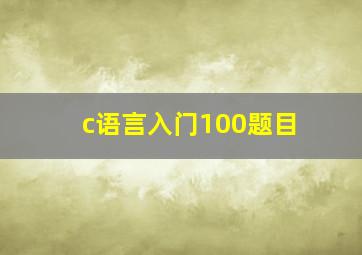 c语言入门100题目